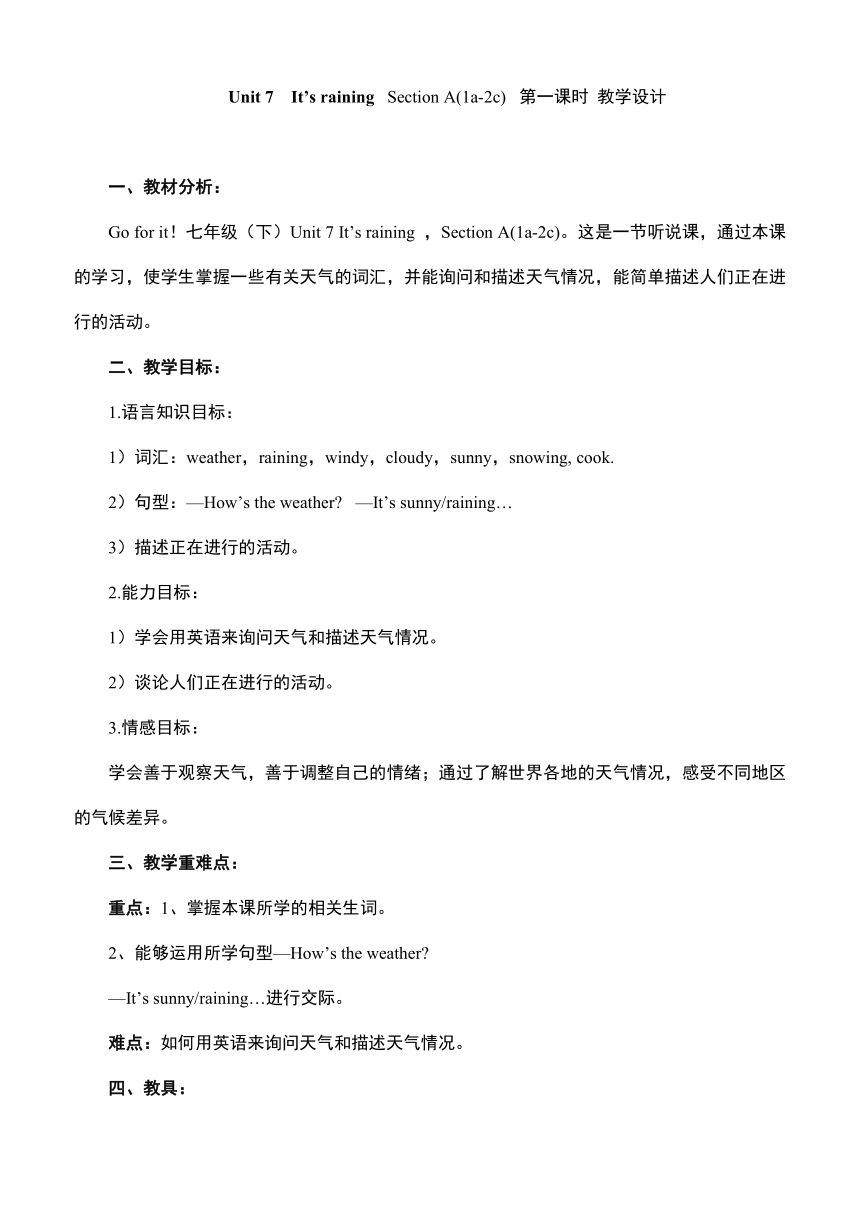 Unit 7 It’s raining Section A(1a-2c) 第一课时 教学设计

一、教材分析：

Go for it！七年级（下）Unit 7 It’s raining ，Section A(1a-2c)。这是一节听说课，通过本课的学习，使学生掌握一些有关天气的词汇，并能询问和描述天气情况，能简单描述人们正在进行的活动。

二、教学目标：

1.语言知识目标：

1）词汇：weather，raining，windy，cloudy，sunny，snowing, cook.

2）句型：—How’s the weather? —It’s sunny/raining…

3）描述正在进行的活动。

2.能力目标：

1）学会用英语来询问天气和描述天气情况。

2）谈论人们正在进行的活动。

3.情感目标：

学会善于观察天气，善于调整自己的情绪；通过了解世界各地的天气情况，感受不同地区的气候差异。

三、教学重难点：

重点：1、掌握本课所学的相关生词。

2、能够运用所学句型—How’s the weather?

—It’s sunny/raining…进行交际。

难点：如何用英语来询问天气和描述天气情况。

四、教具：